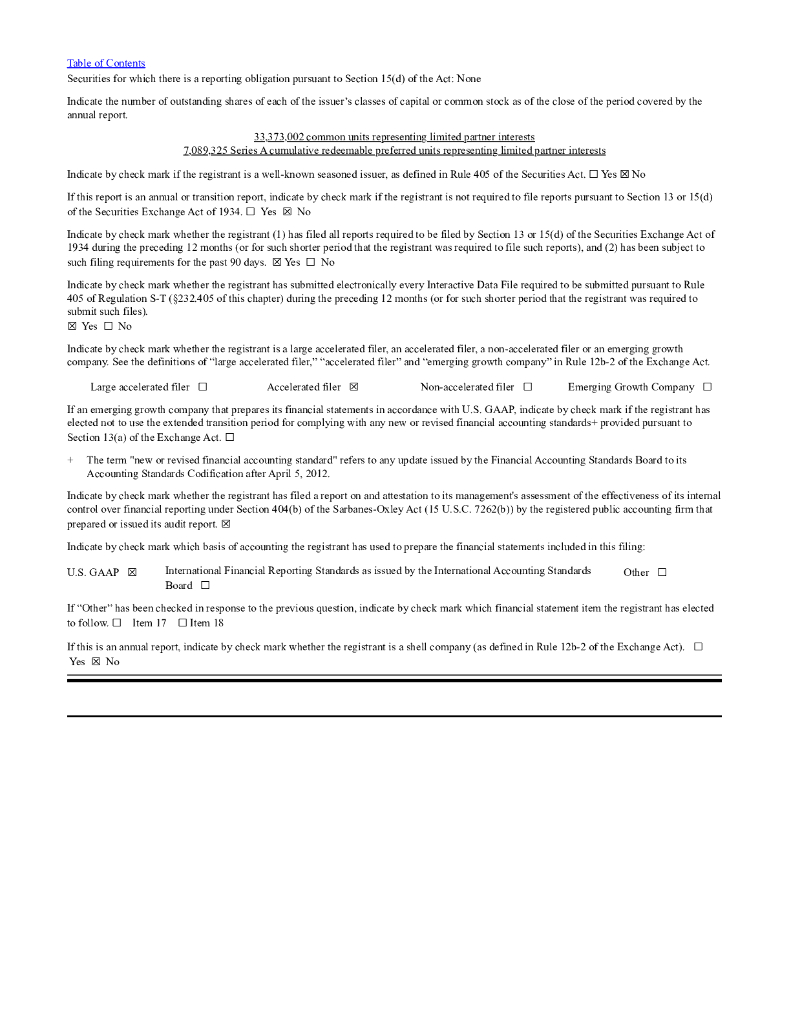 Table of Contents
Securities for which there is a reporting obligation pursuant to Section 15(d) of the Act: None

Indicate the number of outstanding shares of each of the issuer's classes of capital or common stock as of the close of the period covered by the annual report.

33,373,002 common units representing limited partner interests
7,089,325 Series A cumulative redeemable preferred units representing limited partner interests

Indicate by check mark if the registrant is a well-known seasoned issuer, as defined in Rule 405 of the Securities Act. ☐ Yes ☒ No

If this report is an annual or transition report, indicate by check mark if the registrant is not required to file reports pursuant to Section 13 or 15(d) of the Securities Exchange Act of 1934. ☐ Yes ☒ No

Indicate by check mark whether the registrant (1) has filed all reports required to be filed by Section 13 or 15(d) of the Securities Exchange Act of 1934 during the preceding 12 months (or for such shorter period that the registrant was required to file such reports), and (2) has been subject to such filing requirements for the past 90 days. ☒ Yes ☐ No

Indicate by check mark whether the registrant has submitted electronically every Interactive Data File required to be submitted pursuant to Rule 405 of Regulation S-T (§232.405 of this chapter) during the preceding 12 months (or for such shorter period that the registrant was required to submit such files).
☒ Yes ☐ No

Indicate by check mark whether the registrant is a large accelerated filer, an accelerated filer, a non-accelerated filer or an emerging growth company. See the definitions of "large accelerated filer," "accelerated filer" and "emerging growth company" in Rule 12b-2 of the Exchange Act.

Large accelerated filer ☐ Accelerated filer ☒ Non-accelerated filer ☐ Emerging Growth Company ☐

If an emerging growth company that prepares its financial statements in accordance with U.S. GAAP, indicate by check mark if the registrant has elected not to use the extended transition period for complying with any new or revised financial accounting standards+ provided pursuant to Section 13(a) of the Exchange Act. ☐

+ The term "new or revised financial accounting standard" refers to any update issued by the Financial Accounting Standards Board to its Accounting Standards Codification after April 5, 2012.

Indicate by check mark whether the registrant has filed a report on and attestation to its management's assessment of the effectiveness of its internal control over financial reporting under Section 404(b) of the Sarbanes-Oxley Act (15 U.S.C. 7262(b)) by the registered public accounting firm that prepared or issued its audit report. ☒

Indicate by check mark which basis of accounting the registrant has used to prepare the financial statements included in this filing:

U.S. GAAP ☒ International Financial Reporting Standards as issued by the International Accounting Standards Board ☐ Other ☐

If "Other" has been checked in response to the previous question, indicate by check mark which financial statement item the registrant has elected to follow. ☐ Item 17 ☐ Item 18

If this is an annual report, indicate by check mark whether the registrant is a shell company (as defined in Rule 12b-2 of the Exchange Act). ☐ Yes ☒ No